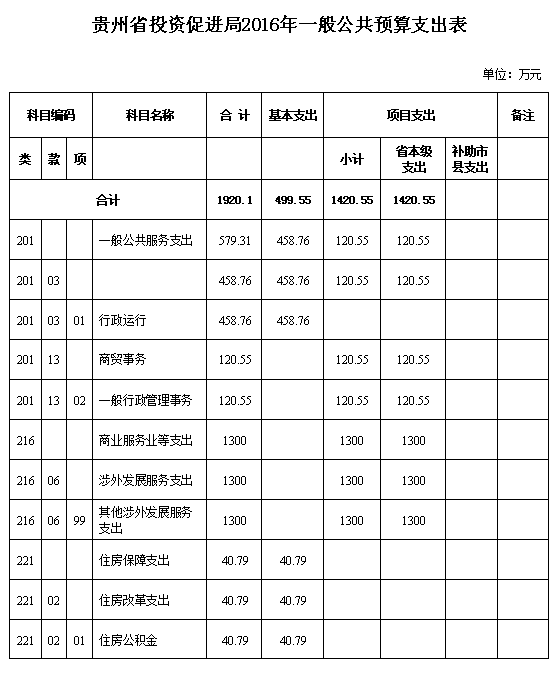 贵州省投资促进局2016年一般公共预算支出表

单位：万元

| 科目编码 | | | 科目名称 | 合 计 | 基本支出 | 项目支出 | | | 备注 |
|---|---|---|---|---|---|---|---|---|---|
| 类 | 款 | 项 | | | | 小计 | 省本级支出 | 补助市县支出 | |
| 合计 | | | | 1920.1 | 499.55 | 1420.55 | 1420.55 | | |
| 201 | | | 一般公共服务支出 | 579.31 | 458.76 | 120.55 | 120.55 | | |
| 201 | 03 | | | 458.76 | 458.76 | 120.55 | 120.55 | | |
| 201 | 03 | 01 | 行政运行 | 458.76 | 458.76 | | | | |
| 201 | 13 | | 商贸事务 | 120.55 | | 120.55 | 120.55 | | |
| 201 | 13 | 02 | 一般行政管理事务 | 120.55 | | 120.55 | 120.55 | | |
| 216 | | | 商业服务业等支出 | 1300 | | 1300 | 1300 | | |
| 216 | 06 | | 涉外发展服务支出 | 1300 | | 1300 | 1300 | | |
| 216 | 06 | 99 | 其他涉外发展服务支出 | 1300 | | 1300 | 1300 | | |
| 221 | | | 住房保障支出 | 40.79 | 40.79 | | | | |
| 221 | 02 | | 住房改革支出 | 40.79 | 40.79 | | | | |
| 221 | 02 | 01 | 住房公积金 | 40.79 | 40.79 | | | | |